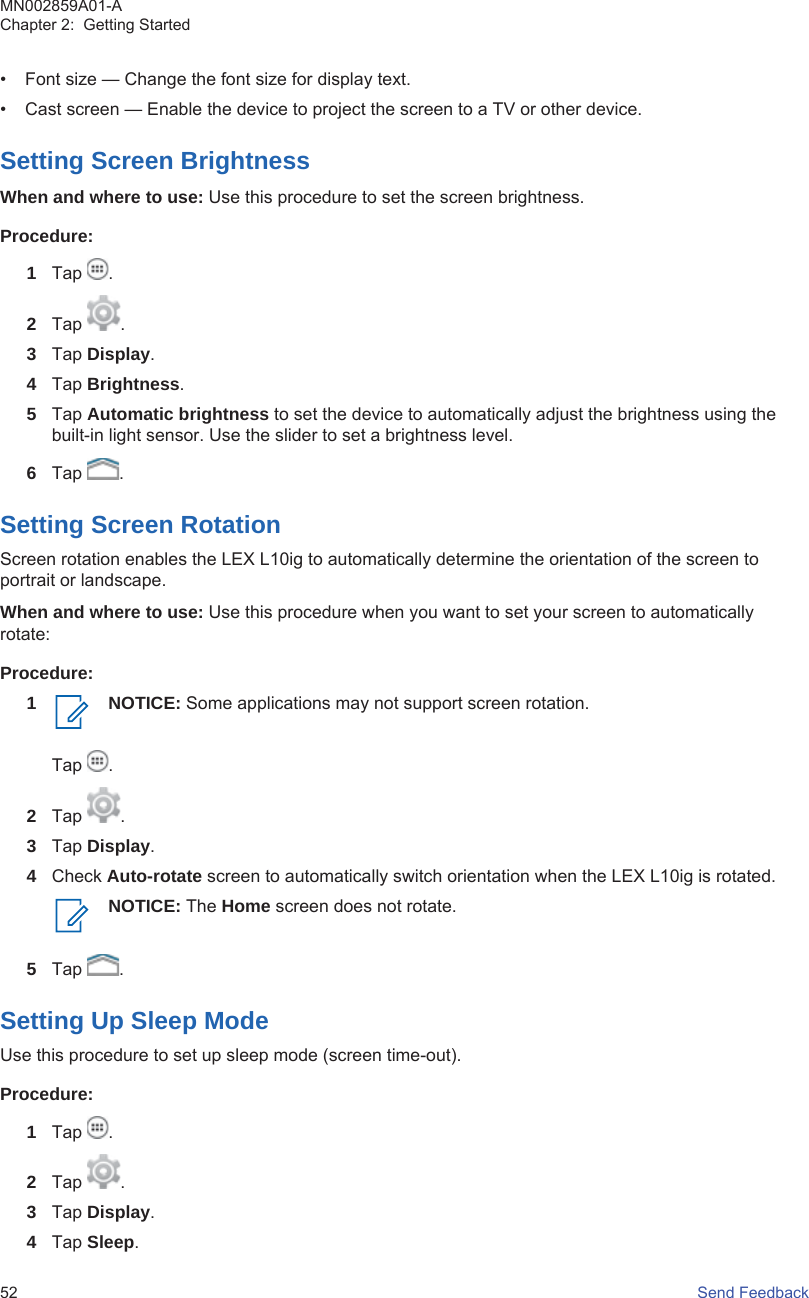 MN002859A01-A
Chapter 2: Getting Started

• Font size — Change the font size for display text.
• Cast screen — Enable the device to project the screen to a TV or other device.

Setting Screen Brightness

When and where to use: Use this procedure to set the screen brightness.

Procedure:

1 Tap .
2 Tap .
3 Tap Display.
4 Tap Brightness.
5 Tap Automatic brightness to set the device to automatically adjust the brightness using the built-in light sensor. Use the slider to set a brightness level.
6 Tap .

Setting Screen Rotation

Screen rotation enables the LEX L10ig to automatically determine the orientation of the screen to portrait or landscape.

When and where to use: Use this procedure when you want to set your screen to automatically rotate:

Procedure:

1 NOTICE: Some applications may not support screen rotation.

Tap .
2 Tap .
3 Tap Display.
4 Check Auto-rotate screen to automatically switch orientation when the LEX L10ig is rotated.

NOTICE: The Home screen does not rotate.

5 Tap .

Setting Up Sleep Mode

Use this procedure to set up sleep mode (screen time-out).

Procedure:

1 Tap .
2 Tap .
3 Tap Display.
4 Tap Sleep.

52 Send Feedback